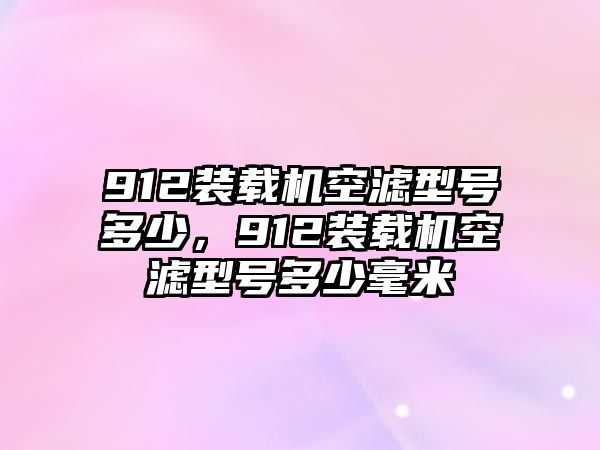 912装载机空滤型号多少，912装载机空滤型号多少毫米